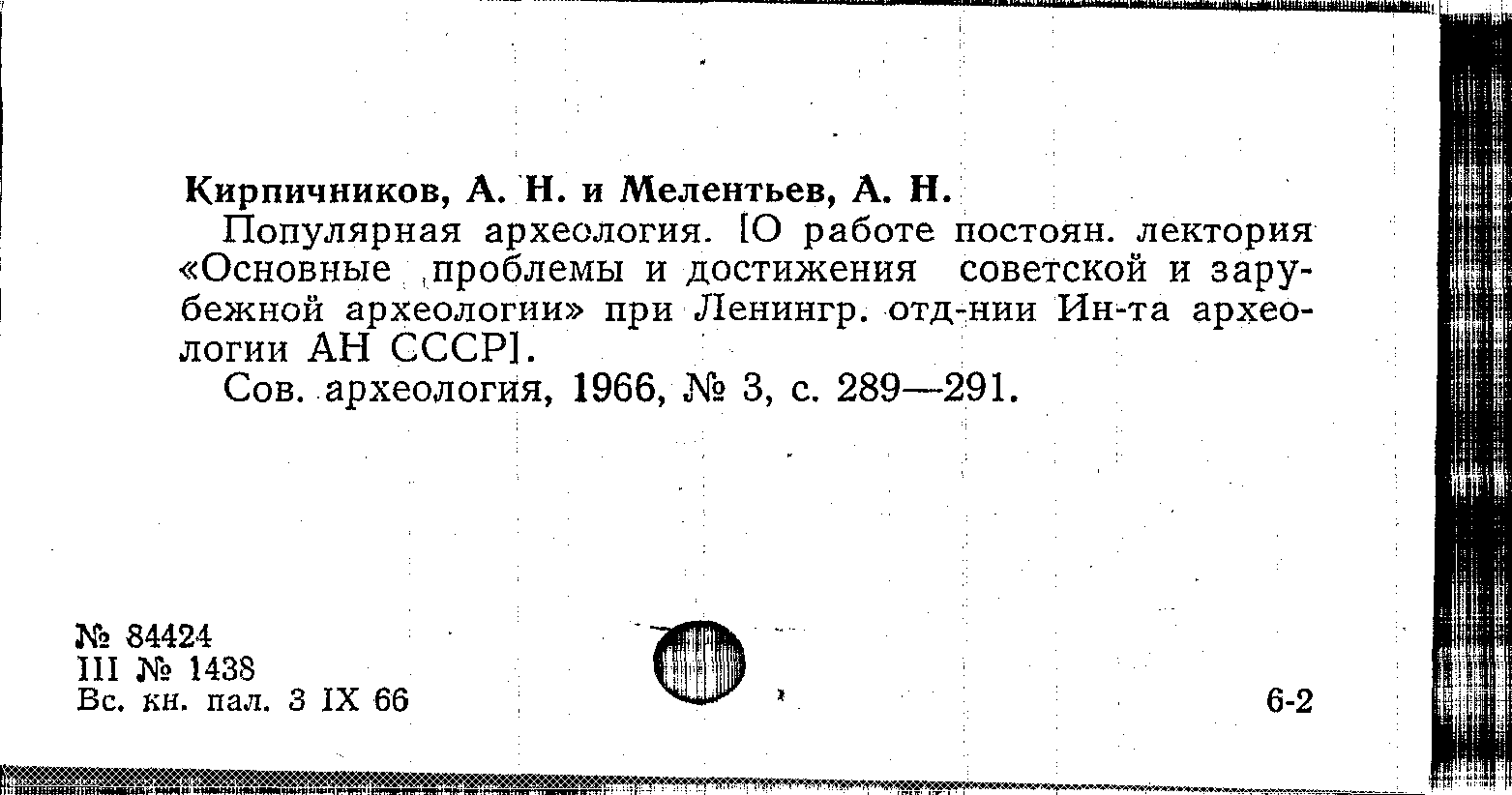 Кирпичников, А. Н. и Мелентьев, А. Н.

Популярная археология. [О работе постоян. лектория «Основные проблемы и достижения советской и зарубежной археологии» при Ленингр. отд-нии Ин-та археологии АН СССР].

Сов. археология, 1966, № 3, с. 289—291.

№ 84424
III № 1438
Вс. кн. пал. 3 IX 66

6-2